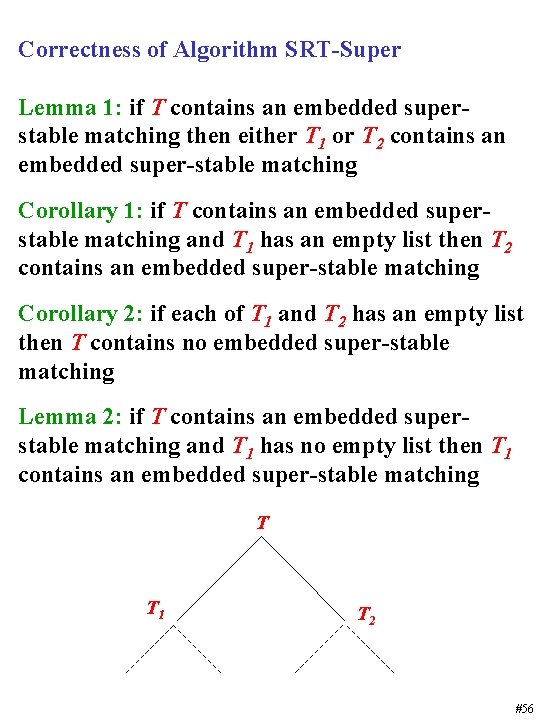 Correctness of Algorithm SRT-Super

Lemma 1: if $T$ contains an embedded super-stable matching then either $T_1$ or $T_2$ contains an embedded super-stable matching

Corollary 1: if $T$ contains an embedded super-stable matching and $T_1$ has an empty list then $T_2$ contains an embedded super-stable matching

Corollary 2: if each of $T_1$ and $T_2$ has an empty list then $T$ contains no embedded super-stable matching

Lemma 2: if $T$ contains an embedded super-stable matching and $T_1$ has no empty list then $T_1$ contains an embedded super-stable matching

$T$

$T_1$

$T_2$

#56